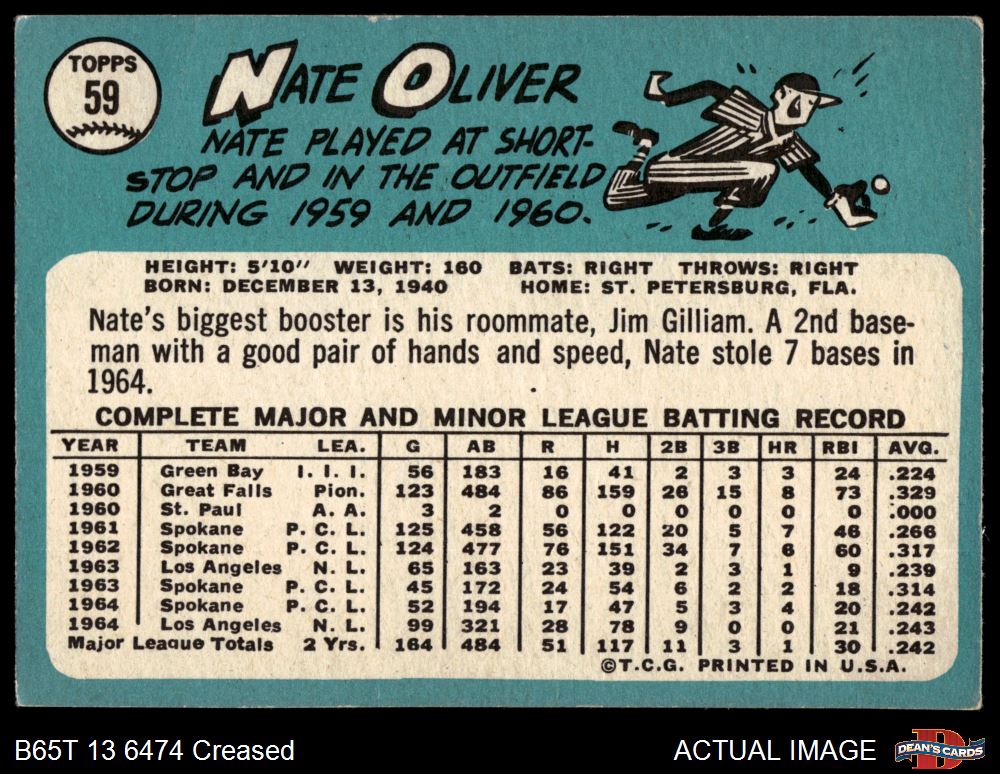 TOPPS
59

NATE OLIVER

NATE PLAYED AT SHORTSTOP AND IN THE OUTFIELD DURING 1959 AND 1960.

HEIGHT: 5'10" WEIGHT: 160 BATS: RIGHT THROWS: RIGHT
BORN: DECEMBER 13, 1940 HOME: ST. PETERSBURG, FLA.

Nate's biggest booster is his roommate, Jim Gilliam. A 2nd baseman with a good pair of hands and speed, Nate stole 7 bases in 1964.

COMPLETE MAJOR AND MINOR LEAGUE BATTING RECORD

| YEAR | TEAM | LEA. | G | AB | R | H | 2B | 3B | HR | RBI | AVG. |
|---|---|---|---|---|---|---|---|---|---|---|---|
| 1959 | Green Bay | I. I. I. | 56 | 183 | 16 | 41 | 2 | 3 | 3 | 24 | .224 |
| 1960 | Great Falls | Pion. | 123 | 484 | 86 | 159 | 26 | 15 | 8 | 73 | .329 |
| 1960 | St. Paul | A. A. | 3 | 2 | 0 | 0 | 0 | 0 | 0 | 0 | .000 |
| 1961 | Spokane | P. C. L. | 125 | 458 | 56 | 122 | 20 | 5 | 7 | 46 | .266 |
| 1962 | Spokane | P. C. L. | 124 | 477 | 76 | 151 | 34 | 7 | 6 | 60 | .317 |
| 1963 | Los Angeles | N. L. | 65 | 163 | 23 | 39 | 2 | 3 | 1 | 9 | .239 |
| 1963 | Spokane | P. C. L. | 45 | 172 | 24 | 54 | 6 | 2 | 2 | 18 | .314 |
| 1964 | Spokane | P. C. L. | 52 | 194 | 17 | 47 | 5 | 3 | 4 | 20 | .242 |
| 1964 | Los Angeles | N. L. | 99 | 321 | 28 | 78 | 9 | 0 | 0 | 21 | .243 |
| Major League Totals | | 2 Yrs. | 164 | 484 | 51 | 117 | 11 | 3 | 1 | 30 | .242 |

©T.C.G. PRINTED IN U.S.A.

B65T 13 6474 Creased

ACTUAL IMAGE

DEAN'S CARDS